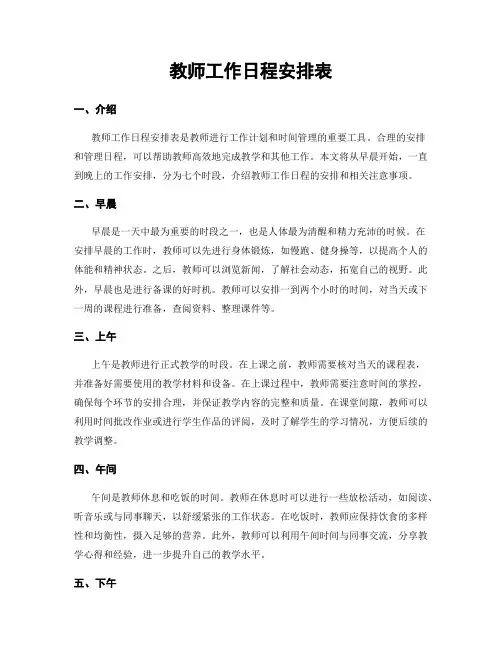 教师工作日程安排表

一、介绍

教师工作日程安排表是教师进行工作计划和时间管理的重要工具。合理的安排和管理日程，可以帮助教师高效地完成教学和其他工作。本文将从早晨开始，一直到晚上的工作安排，分为七个时段，介绍教师工作日程的安排和相关注意事项。

二、早晨

早晨是一天中最为重要的时段之一，也是人体最为清醒和精力充沛的时候。在安排早晨的工作时，教师可以先进行身体锻炼，如慢跑、健身操等，以提高个人的体能和精神状态。之后，教师可以浏览新闻，了解社会动态，拓宽自己的视野。此外，早晨也是进行备课的好时机。教师可以安排一到两个小时的时间，对当天或下一周的课程进行准备，查阅资料、整理课件等。

三、上午

上午是教师进行正式教学的时段。在上课之前，教师需要核对当天的课程表，并准备好需要使用的教学材料和设备。在上课过程中，教师需要注意时间的掌控，确保每个环节的安排合理，并保证教学内容的完整和质量。在课堂间隙，教师可以利用时间批改作业或进行学生作品的评阅，及时了解学生的学习情况，方便后续的教学调整。

四、午间

午间是教师休息和吃饭的时间。教师在休息时可以进行一些放松活动，如阅读、听音乐或与同事聊天，以舒缓紧张的工作状态。在吃饭时，教师应保持饮食的多样性和均衡性，摄入足够的营养。此外，教师可以利用午间时间与同事交流，分享教学心得和经验，进一步提升自己的教学水平。

五、下午